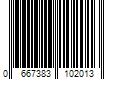 0 667383 102013